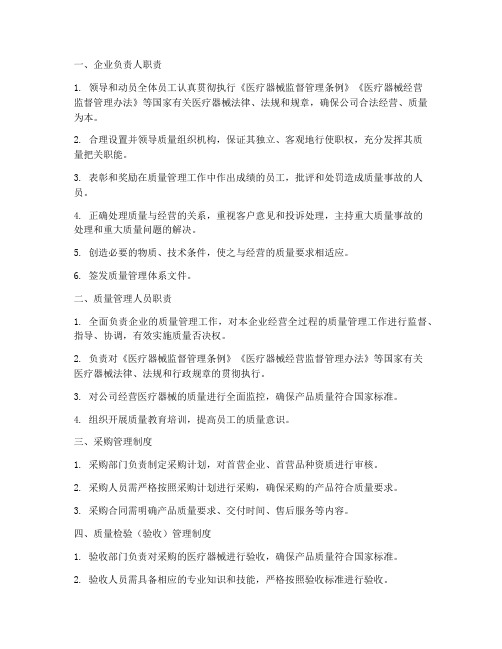 一、企业负责人职责

1. 领导和动员全体员工认真贯彻执行《医疗器械监督管理条例》《医疗器械经营监督管理办法》等国家有关医疗器械法律、法规和规章，确保公司合法经营、质量为本。

2. 合理设置并领导质量组织机构，保证其独立、客观地行使职权，充分发挥其质量把关职能。

3. 表彰和奖励在质量管理工作中作出成绩的员工，批评和处罚造成质量事故的人员。

4. 正确处理质量与经营的关系，重视客户意见和投诉处理，主持重大质量事故的处理和重大质量问题的解决。

5. 创造必要的物质、技术条件，使之与经营的质量要求相适应。

6. 签发质量管理体系文件。

二、质量管理人员职责

1. 全面负责企业的质量管理工作，对本企业经营全过程的质量管理工作进行监督、指导、协调，有效实施质量否决权。

2. 负责对《医疗器械监督管理条例》《医疗器械经营监督管理办法》等国家有关医疗器械法律、法规和行政规章的贯彻执行。

3. 对公司经营医疗器械的质量进行全面监控，确保产品质量符合国家标准。

4. 组织开展质量教育培训，提高员工的质量意识。

三、采购管理制度

1. 采购部门负责制定采购计划，对首营企业、首营品种资质进行审核。

2. 采购人员需严格按照采购计划进行采购，确保采购的产品符合质量要求。

3. 采购合同需明确产品质量要求、交付时间、售后服务等内容。

四、质量检验（验收）管理制度

1. 验收部门负责对采购的医疗器械进行验收，确保产品质量符合国家标准。

2. 验收人员需具备相应的专业知识和技能，严格按照验收标准进行验收。